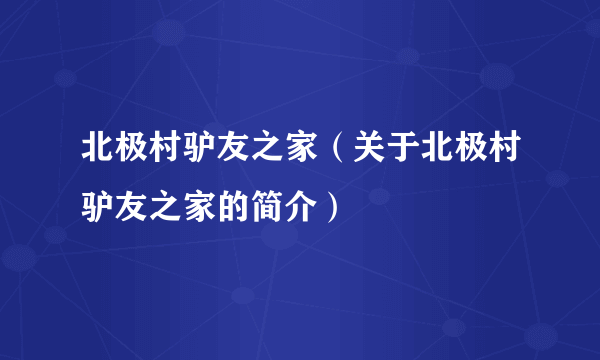 北极村驴友之家（关于北极村驴友之家的简介）